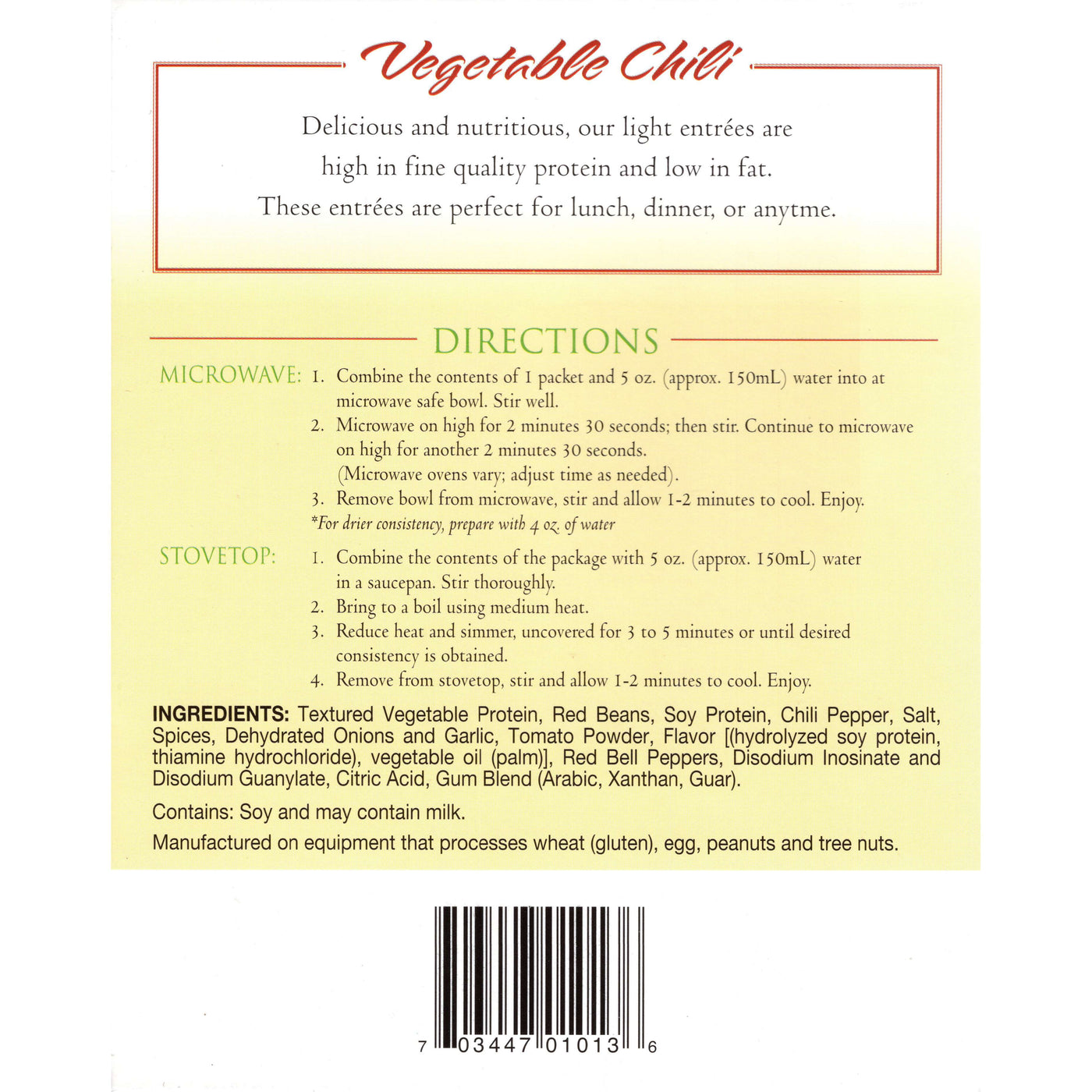 Vegetable Chili

Delicious and nutritious, our light entrées are high in fine quality protein and low in fat. These entrées are perfect for lunch, dinner, or anytme.

DIRECTIONS

MICROWAVE:
1. Combine the contents of 1 packet and 5 oz. (approx. 150mL) water into at microwave safe bowl. Stir well.
2. Microwave on high for 2 minutes 30 seconds; then stir. Continue to microwave on high for another 2 minutes 30 seconds. (Microwave ovens vary; adjust time as needed).
3. Remove bowl from microwave, stir and allow 1-2 minutes to cool. Enjoy.
*For drier consistency, prepare with 4 oz. of water

STOVETOP:
1. Combine the contents of the package with 5 oz. (approx. 150mL) water in a saucepan. Stir thoroughly.
2. Bring to a boil using medium heat.
3. Reduce heat and simmer, uncovered for 3 to 5 minutes or until desired consistency is obtained.
4. Remove from stovetop, stir and allow 1-2 minutes to cool. Enjoy.

INGREDIENTS: Textured Vegetable Protein, Red Beans, Soy Protein, Chili Pepper, Salt, Spices, Dehydrated Onions and Garlic, Tomato Powder, Flavor [(hydrolyzed soy protein, thiamine hydrochloride), vegetable oil (palm)], Red Bell Peppers, Disodium Inosinate and Disodium Guanylate, Citric Acid, Gum Blend (Arabic, Xanthan, Guar).

Contains: Soy and may contain milk.

Manufactured on equipment that processes wheat (gluten), egg, peanuts and tree nuts.

7 03447 01013 6